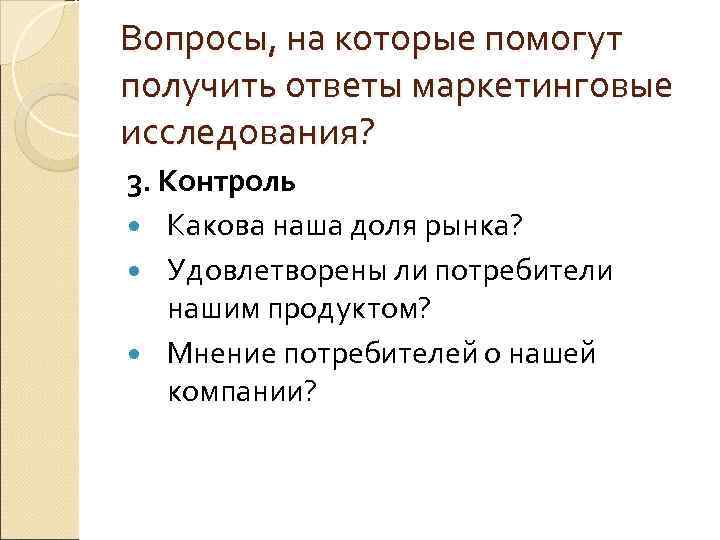 Вопросы, на которые помогут получить ответы маркетинговые исследования?

3. Контроль

• Какова наша доля рынка?
• Удовлетворены ли потребители нашим продуктом?
• Мнение потребителей о нашей компании?